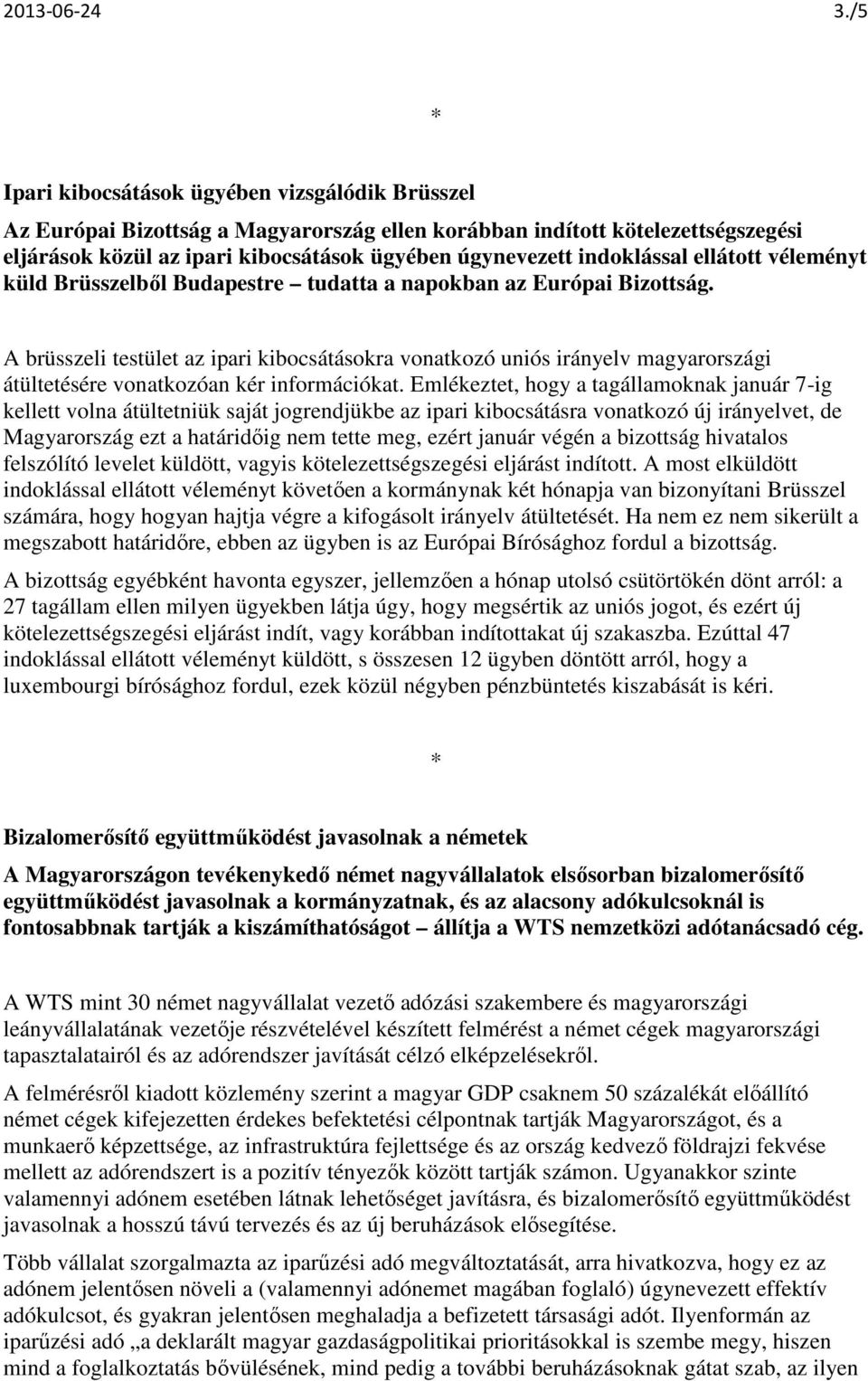 2013-06-24 3./5

*

Ipari kibocsátások ügyében vizsgálódik Brüsszel

Az Európai Bizottság a Magyarország ellen korábban indított kötelezettségszegési eljárások közül az ipari kibocsátások ügyében úgynevezett indoklással ellátott véleményt küld Brüsszelből Budapestre – tudatta a napokban az Európai Bizottság.

A brüsszeli testület az ipari kibocsátásokra vonatkozó uniós irányelv magyarországi átültetésére vonatkozóan kér információkat. Emlékeztet, hogy a tagállamoknak január 7-ig kellett volna átültetniük saját jogrendjükbe az ipari kibocsátásra vonatkozó új irányelvet, de Magyarország ezt a határidőig nem tette meg, ezért január végén a bizottság hivatalos felszólító levelet küldött, vagyis kötelezettségszegési eljárást indított. A most elküldött indoklással ellátott véleményt követően a kormánynak két hónapja van bizonyítani Brüsszel számára, hogy hogyan hajtja végre a kifogásolt irányelv átültetését. Ha nem ez nem sikerült a megszabott határidőre, ebben az ügyben is az Európai Bírósághoz fordul a bizottság.

A bizottság egyébként havonta egyszer, jellemzően a hónap utolsó csütörtökén dönt arról: a 27 tagállam ellen milyen ügyekben látja úgy, hogy megsértik az uniós jogot, és ezért új kötelezettségszegési eljárást indít, vagy korábban indítottakat új szakaszba. Ezúttal 47 indoklással ellátott véleményt küldött, s összesen 12 ügyben döntött arról, hogy a luxembourgi bírósághoz fordul, ezek közül négyben pénzbüntetés kiszabását is kéri.

*

Bizalomerősítő együttműködést javasolnak a németek

A Magyarországon tevékenykedő német nagyvállalatok elsősorban bizalomerősítő együttműködést javasolnak a kormányzatnak, és az alacsony adókulcsoknál is fontosabbnak tartják a kiszámíthatóságot – állítja a WTS nemzetközi adótanácsadó cég.

A WTS mint 30 német nagyvállalat vezető adózási szakembere és magyarországi leányvállalatának vezetője részvételével készített felmérést a német cégek magyarországi tapasztalatairól és az adórendszer javítását célzó elképzelésekről.

A felmérésről kiadott közlemény szerint a magyar GDP csaknem 50 százalékát előállító német cégek kifejezetten érdekes befektetési célpontnak tartják Magyarországot, és a munkaerő képzettsége, az infrastruktúra fejlettsége és az ország kedvező földrajzi fekvése mellett az adórendszert is a pozitív tényezők között tartják számon. Ugyanakkor szinte valamennyi adónem esetében látnak lehetőséget javításra, és bizalomerősítő együttműködést javasolnak a hosszú távú tervezés és az új beruházások elősegítése.

Több vállalat szorgalmazta az iparűzési adó megváltoztatását, arra hivatkozva, hogy ez az adónem jelentősen növeli a (valamennyi adónemet magában foglaló) úgynevezett effektív adókulcsot, és gyakran jelentősen meghaladja a befizetett társasági adót. Ilyenformán az iparűzési adó „a deklarált magyar gazdaságpolitikai prioritásokkal is szembe megy, hiszen mind a foglalkoztatás bővülésének, mind pedig a további beruházásoknak gátat szab, az ilyen